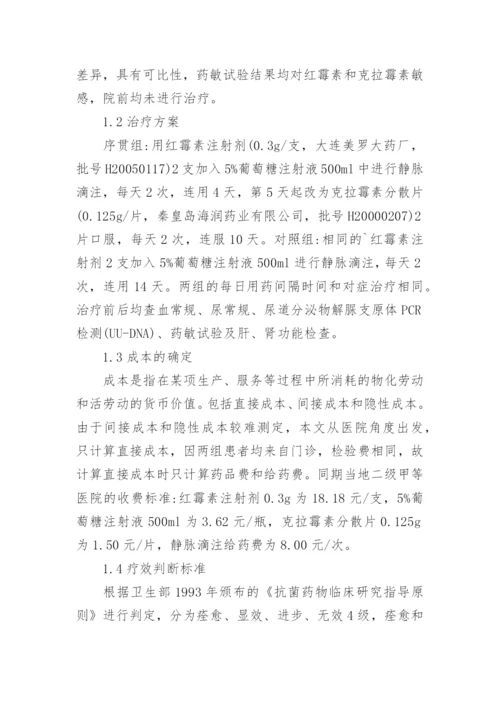 差异，具有可比性，药敏试验结果均对红霉素和克拉霉素敏感，院前均未进行治疗。

1.2 治疗方案

序贯组:用红霉素注射剂(0.3g/支，大连美罗大药厂，批号 H20050117)2 支加入 5%葡萄糖注射液 500ml 中进行静脉滴注，每天 2 次，连用 4 天，第 5 天起改为克拉霉素分散片(0.125g/片，秦皇岛海润药业有限公司，批号 H20000207)2 片口服，每天 2 次，连服 10 天。对照组:相同的`红霉素注射剂 2 支加入 5%葡萄糖注射液 500ml 进行静脉滴注，每天 2 次，连用 14 天。两组的每日用药间隔时间和对症治疗相同。治疗前后均查血常规、尿常规、尿道分泌物解脲支原体 PCR 检测(UU-DNA)、药敏试验及肝、肾功能检查。

1.3 成本的确定

成本是指在某项生产、服务等过程中所消耗的物化劳动和活劳动的货币价值。包括直接成本、间接成本和隐性成本。由于间接成本和隐性成本较难测定，本文从医院角度出发，只计算直接成本，因两组患者均来自门诊，检验费相同，故计算直接成本时只计算药品费和给药费。同期当地二级甲等医院的收费标准:红霉素注射剂 0.3g 为 18.18 元/支，5%葡萄糖注射液 500ml 为 3.62 元/瓶，克拉霉素分散片 0.125g 为 1.50 元/片，静脉滴注给药费为 8.00 元/次。

1.4 疗效判断标准

根据卫生部 1993 年颁布的《抗菌药物临床研究指导原则》进行判定，分为痊愈、显效、进步、无效 4 级，痊愈和